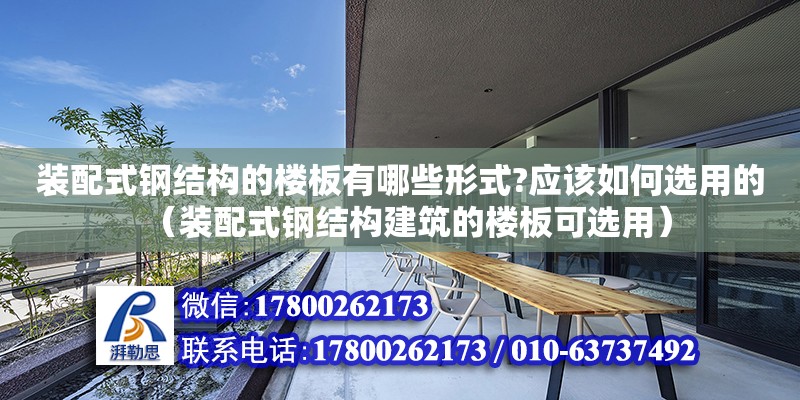 装配式钢结构的楼板有哪些形式?应该如何选用的（装配式钢结构建筑的楼板可选用）

湃勒思

微信:17800262173

联系电话:17800262173 / 010-63737492